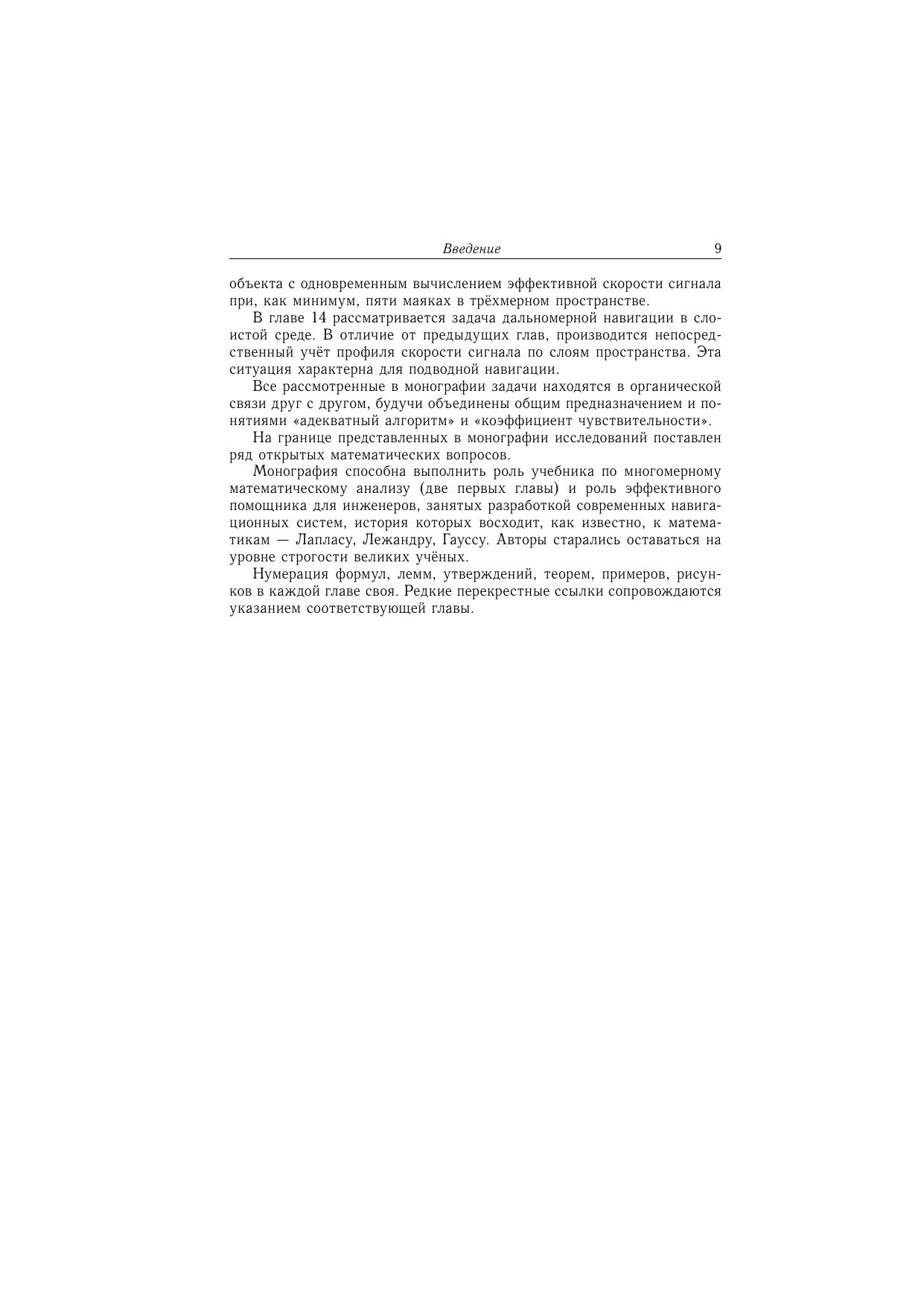 Введение 9

объекта с одновременным вычислением эффективной скорости сигнала при, как минимум, пяти маяках в трёхмерном пространстве.

В главе 14 рассматривается задача дальномерной навигации в слоистой среде. В отличие от предыдущих глав, производится непосредственный учёт профиля скорости сигнала по слоям пространства. Эта ситуация характерна для подводной навигации.

Все рассмотренные в монографии задачи находятся в органической связи друг с другом, будучи объединены общим предназначением и понятиями «адекватный алгоритм» и «коэффициент чувствительности».

На границе представленных в монографии исследований поставлен ряд открытых математических вопросов.

Монография способна выполнить роль учебника по многомерному математическому анализу (две первых главы) и роль эффективного помощника для инженеров, занятых разработкой современных навигационных систем, история которых восходит, как известно, к математикам — Лапласу, Лежандру, Гауссу. Авторы старались оставаться на уровне строгости великих учёных.

Нумерация формул, лемм, утверждений, теорем, примеров, рисунков в каждой главе своя. Редкие перекрестные ссылки сопровождаются указанием соответствующей главы.